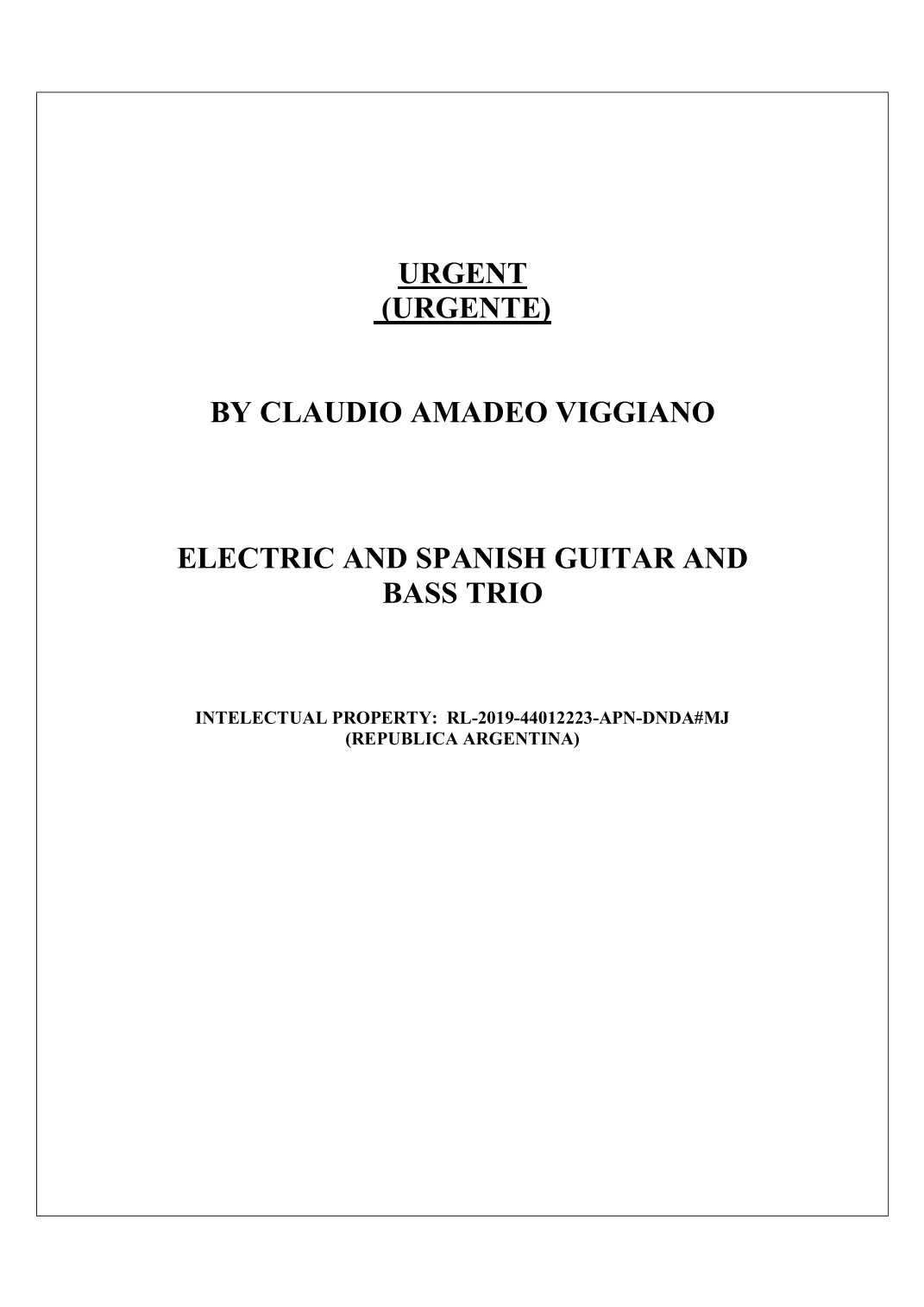 URGENT
(URGENTE)

BY CLAUDIO AMADEO VIGGIANO

ELECTRIC AND SPANISH GUITAR AND BASS TRIO

INTELECTUAL PROPERTY: RL-2019-44012223-APN-DNDA#MJ
(REPUBLICA ARGENTINA)